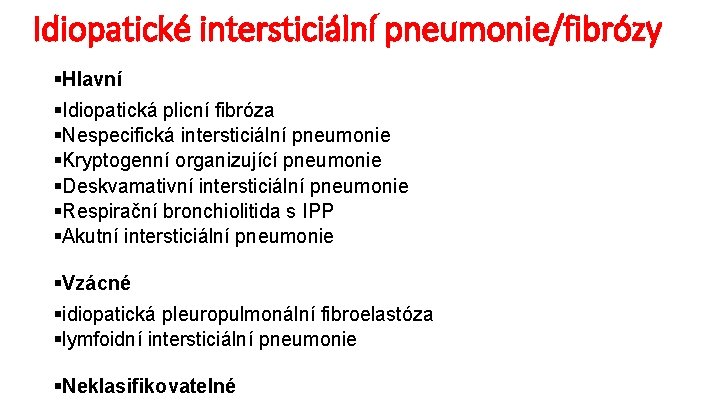 Idiopatické intersticiální pneumonie/fibrózy

▪Hlavní

▪Idiopatická plicní fibróza
▪Nespecifická intersticiální pneumonie
▪Kryptogenní organizující pneumonie
▪Deskvamativní intersticiální pneumonie
▪Respirační bronchiolitida s IPP
▪Akutní intersticiální pneumonie

▪Vzácné

▪idiopatická pleuropulmonální fibroelastóza
▪lymfoidní intersticiální pneumonie

▪Neklasifikovatelné